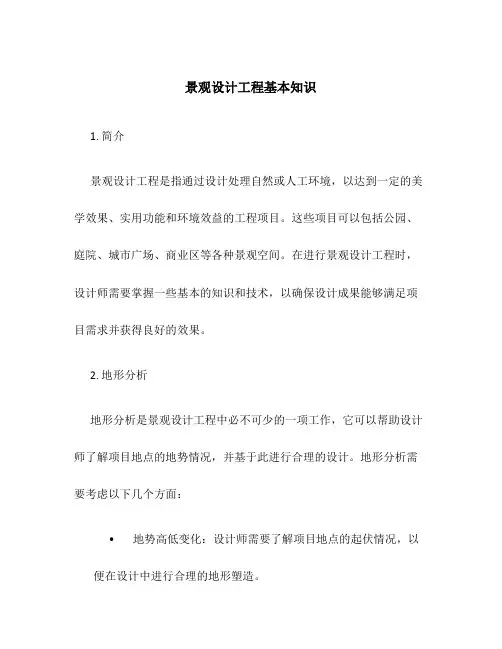 景观设计工程基本知识

1. 简介

景观设计工程是指通过设计处理自然或人工环境，以达到一定的美学效果、实用功能和环境效益的工程项目。这些项目可以包括公园、庭院、城市广场、商业区等各种景观空间。在进行景观设计工程时，设计师需要掌握一些基本的知识和技术，以确保设计成果能够满足项目需求并获得良好的效果。

2. 地形分析

地形分析是景观设计工程中必不可少的一项工作，它可以帮助设计师了解项目地点的地势情况，并基于此进行合理的设计。地形分析需要考虑以下几个方面：

• 地势高低变化：设计师需要了解项目地点的起伏情况，以便在设计中进行合理的地形塑造。